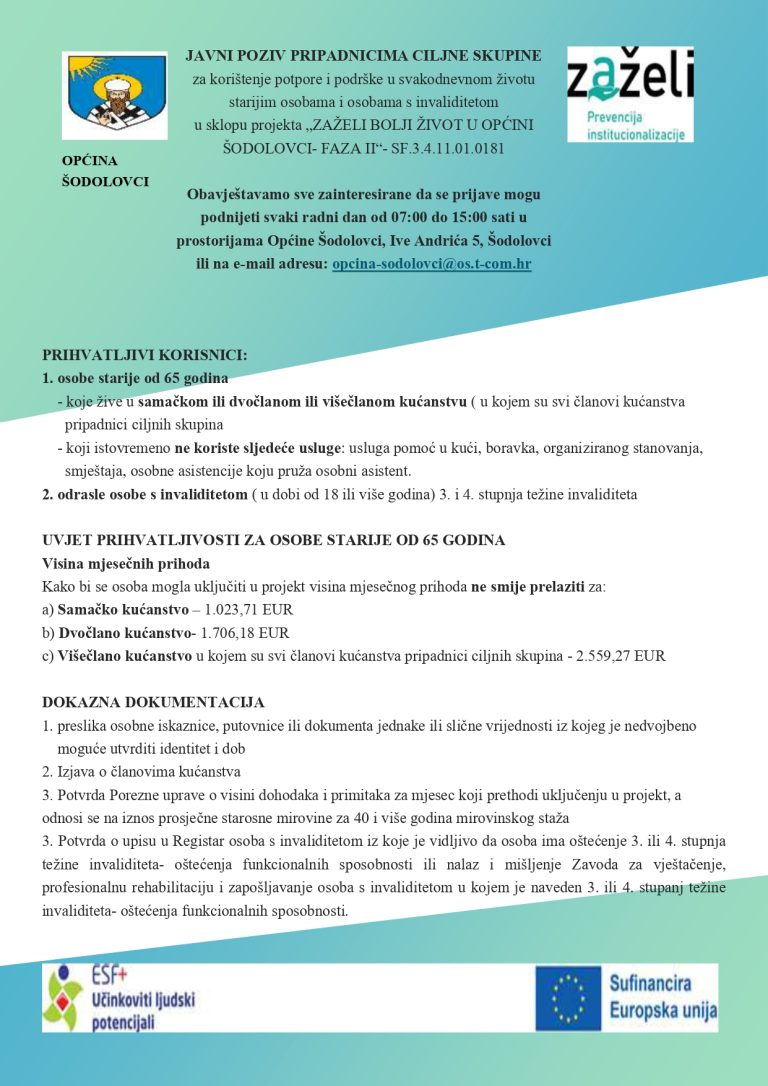 OPĆINA ŠODOLOVCI

JAVNI POZIV PRIPADNICIMA CILJNE SKUPINE za korištenje potpore i podrške u svakodnevnom životu starijim osobama i osobama s invaliditetom u sklopu projekta „ZAŽELI BOLJI ŽIVOT U OPĆINI ŠODOLOVCI- FAZA II“- SF.3.4.11.01.0181

zaželi
Prevencija institucionalizacije

Obavještavamo sve zainteresirane da se prijave mogu podnijeti svaki radni dan od 07:00 do 15:00 sati u prostorijama Općine Šodolovci, Ive Andrića 5, Šodolovci ili na e-mail adresu: opcina-sodolovci@os.t-com.hr

PRIHVATLJIVI KORISNICI:
1. osobe starije od 65 godina
- koje žive u samačkom ili dvočlanom ili višečlanom kućanstvu ( u kojem su svi članovi kućanstva pripadnici ciljnih skupina
- koji istovremeno ne koriste sljedeće usluge: usluga pomoć u kući, boravka, organiziranog stanovanja, smještaja, osobne asistencije koju pruža osobni asistent.
2. odrasle osobe s invaliditetom ( u dobi od 18 ili više godina) 3. i 4. stupnja težine invaliditeta

UVJET PRIHVATLJIVOSTI ZA OSOBE STARIJE OD 65 GODINA
Visina mjesečnih prihoda
Kako bi se osoba mogla uključiti u projekt visina mjesečnog prihoda ne smije prelaziti za:
a) Samačko kućanstvo – 1.023,71 EUR
b) Dvočlano kućanstvo- 1.706,18 EUR
c) Višečlano kućanstvo u kojem su svi članovi kućanstva pripadnici ciljnih skupina - 2.559,27 EUR

DOKAZNA DOKUMENTACIJA
1. preslika osobne iskaznice, putovnice ili dokumenta jednake ili slične vrijednosti iz kojeg je nedvojbeno moguće utvrditi identitet i dob
2. Izjava o članovima kućanstva
3. Potvrda Porezne uprave o visini dohodaka i primitaka za mjesec koji prethodi uključenju u projekt, a odnosi se na iznos prosječne starosne mirovine za 40 i više godina mirovinskog staža
3. Potvrda o upisu u Registar osoba s invaliditetom iz koje je vidljivo da osoba ima oštećenje 3. ili 4. stupnja težine invaliditeta- oštećenja funkcionalnih sposobnosti ili nalaz i mišljenje Zavoda za vještačenje, profesionalnu rehabilitaciju i zapošljavanje osoba s invaliditetom u kojem je naveden 3. ili 4. stupanj težine invaliditeta- oštećenja funkcionalnih sposobnosti.

ESF+
Učinkoviti ljudski potencijali

Sufinancira Europska unija